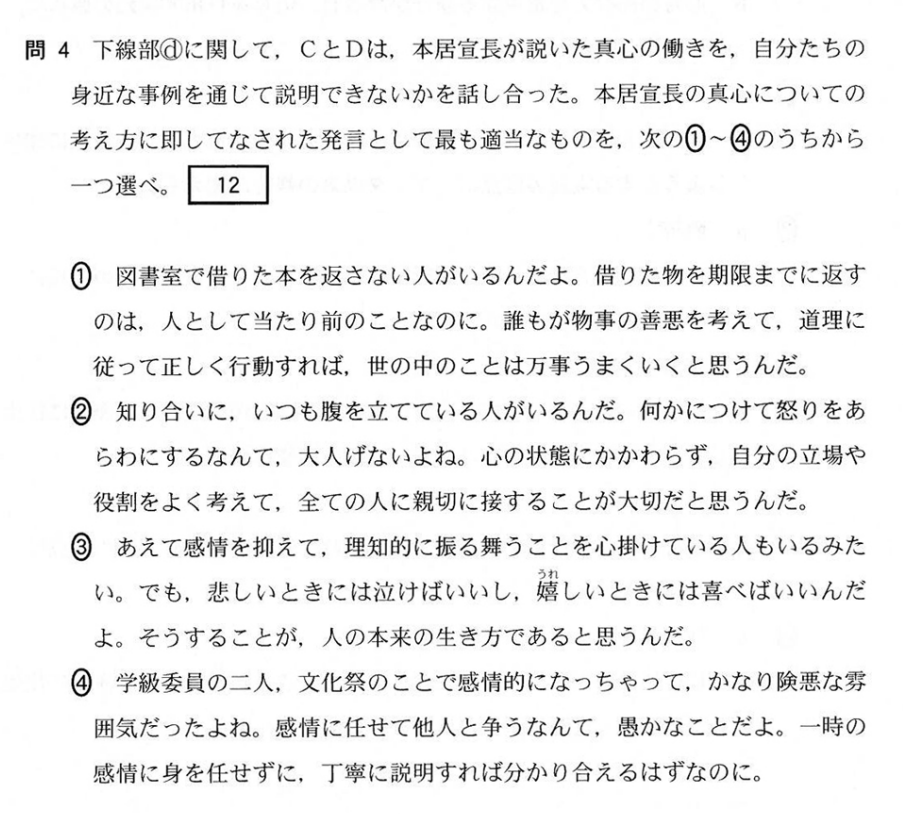 問 4　下線部ⓓに関して，CとDは，本居宣長が説いた真心の働きを，自分たちの身近な事例を通じて説明できないかを話し合った。本居宣長の真心についての考え方に即してなされた発言として最も適当なものを，次の①～④のうちから一つ選べ。 12

① 図書室で借りた本を返さない人がいるんだよ。借りた物を期限までに返すのは，人として当たり前のことなのに。誰もが物事の善悪を考えて，道理に従って正しく行動すれば，世の中のことは万事うまくいくと思うんだ。

② 知り合いに，いつも腹を立てている人がいるんだ。何かにつけて怒りをあらわにするなんて，大人げないよね。心の状態にかかわらず，自分の立場や役割をよく考えて，全ての人に親切に接することが大切だと思うんだ。

③ あえて感情を抑えて，理知的に振る舞うことを心掛けている人もいるみたい。でも，悲しいときには泣けばいいし，嬉（うれ）しいときには喜べばいいんだよ。そうすることが，人の本来の生き方であると思うんだ。

④ 学級委員の二人，文化祭のことで感情的になっちゃって，かなり険悪な雰囲気だったよね。感情に任せて他人と争うなんて，愚かなことだよ。一時の感情に身を任せずに，丁寧に説明すれば分かり合えるはずなのに。